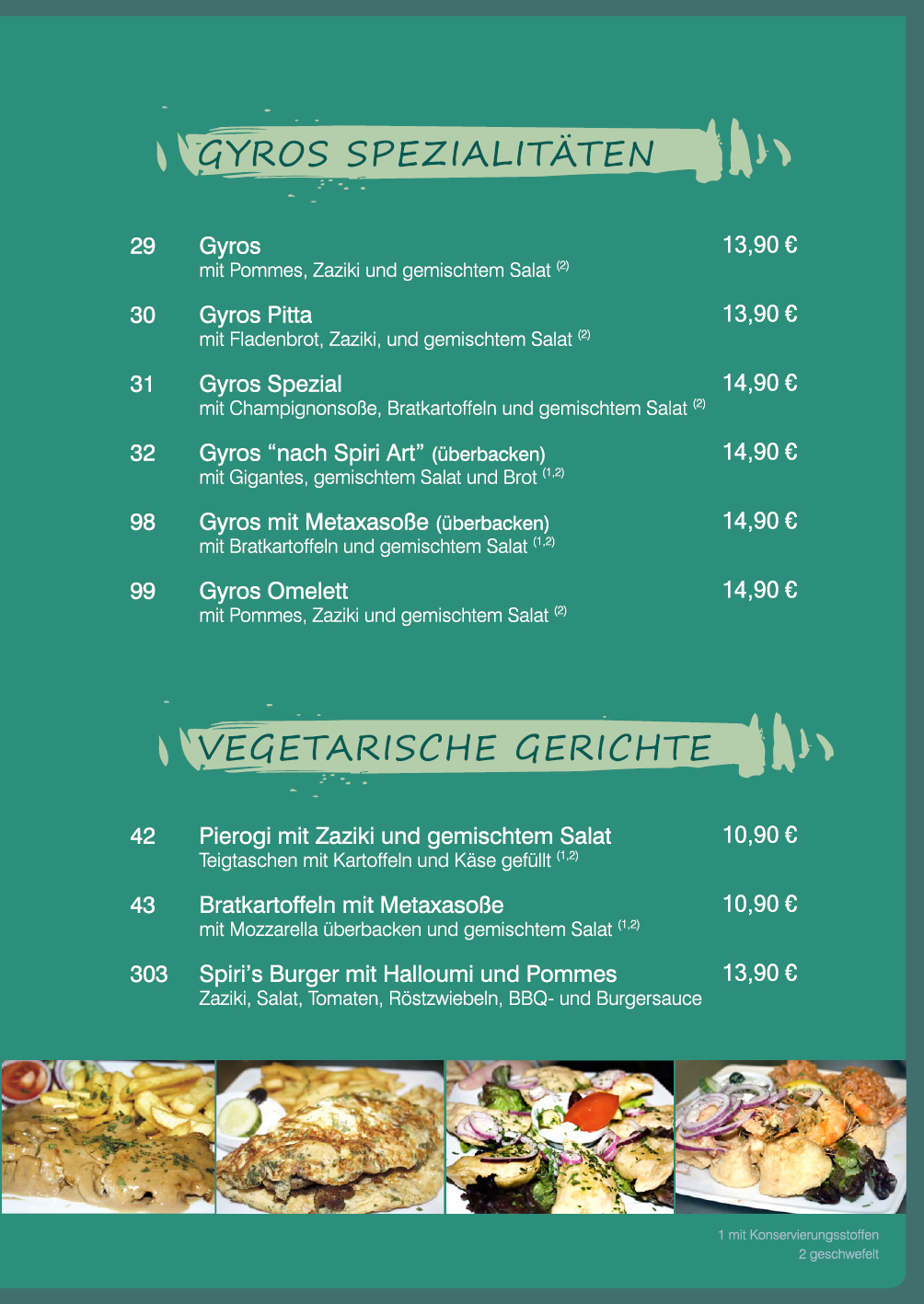 GYROS SPEZIALITÄTEN

29 Gyros 13,90 €
mit Pommes, Zaziki und gemischtem Salat $^{(2)}$

30 Gyros Pitta 13,90 €
mit Fladenbrot, Zaziki, und gemischtem Salat $^{(2)}$

31 Gyros Spezial 14,90 €
mit Champignonsoße, Bratkartoffeln und gemischtem Salat $^{(2)}$

32 Gyros “nach Spiri Art” (überbacken) 14,90 €
mit Gigantes, gemischtem Salat und Brot $^{(1,2)}$

98 Gyros mit Metaxasoße (überbacken) 14,90 €
mit Bratkartoffeln und gemischtem Salat $^{(1,2)}$

99 Gyros Omelett 14,90 €
mit Pommes, Zaziki und gemischtem Salat $^{(2)}$

VEGETARISCHE GERICHTE

42 Pierogi mit Zaziki und gemischtem Salat 10,90 €
Teigtaschen mit Kartoffeln und Käse gefüllt $^{(1,2)}$

43 Bratkartoffeln mit Metaxasoße 10,90 €
mit Mozzarella überbacken und gemischtem Salat $^{(1,2)}$

303 Spiri’s Burger mit Halloumi und Pommes 13,90 €
Zaziki, Salat, Tomaten, Röstzwiebeln, BBQ- und Burgersauce

1 mit Konservierungsstoffen
2 geschwefelt